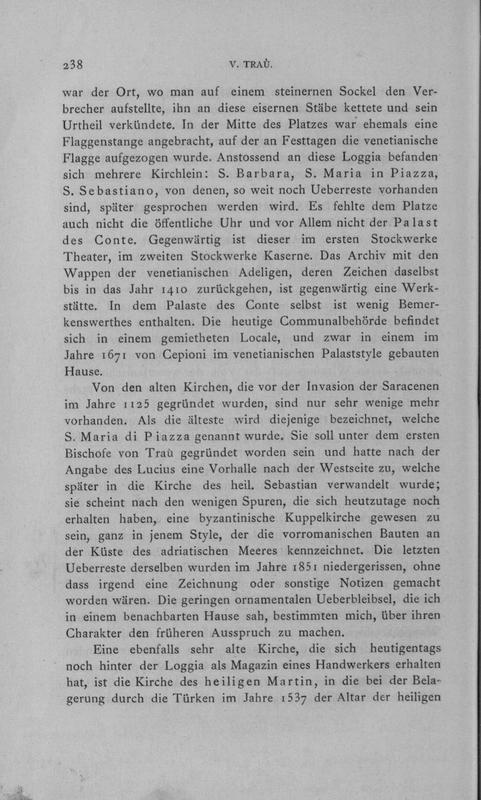 238

V. TRAÙ.

war der Ort, wo man auf einem steinernen Sockel den Verbrecher aufstellte, ihn an diese eisernen Stäbe kettete und sein Urtheil verkündete. In der Mitte des Platzes war ehemals eine Flaggenstange angebracht, auf der an Festtagen die venetianische Flagge aufgezogen wurde. Anstossend an diese Loggia befanden sich mehrere Kirchlein: S. Barbara, S. Maria in Piazza, S. Sebastiano, von denen, so weit noch Ueberreste vorhanden sind, später gesprochen werden wird. Es fehlte dem Platze auch nicht die öffentliche Uhr und vor Allem nicht der Palast des Conte. Gegenwärtig ist dieser im ersten Stockwerke Theater, im zweiten Stockwerke Kaserne. Das Archiv mit den Wappen der venetianischen Adeligen, deren Zeichen daselbst bis in das Jahr 1410 zurückgehen, ist gegenwärtig eine Werkstätte. In dem Palaste des Conte selbst ist wenig Bemerkenswerthes enthalten. Die heutige Communalbehörde befindet sich in einem gemietheten Locale, und zwar in einem im Jahre 1671 von Cepioni im venetianischen Palaststyle gebauten Hause.

Von den alten Kirchen, die vor der Invasion der Saracenen im Jahre 1125 gegründet wurden, sind nur sehr wenige mehr vorhanden. Als die älteste wird diejenige bezeichnet, welche S. Maria di Piazza genannt wurde. Sie soll unter dem ersten Bischofe von Traù gegründet worden sein und hatte nach der Angabe des Lucius eine Vorhalle nach der Westseite zu, welche später in die Kirche des heil. Sebastian verwandelt wurde; sie scheint nach den wenigen Spuren, die sich heutzutage noch erhalten haben, eine byzantinische Kuppelkirche gewesen zu sein, ganz in jenem Style, der die vorromanischen Bauten an der Küste des adriatischen Meeres kennzeichnet. Die letzten Ueberreste derselben wurden im Jahre 1851 niedergerissen, ohne dass irgend eine Zeichnung oder sonstige Notizen gemacht worden wären. Die geringen ornamentalen Ueberbleibsel, die ich in einem benachbarten Hause sah, bestimmten mich, über ihren Charakter den früheren Ausspruch zu machen.

Eine ebenfalls sehr alte Kirche, die sich heutigentags noch hinter der Loggia als Magazin eines Handwerkers erhalten hat, ist die Kirche des heiligen Martin, in die bei der Belagerung durch die Türken im Jahre 1537 der Altar der heiligen